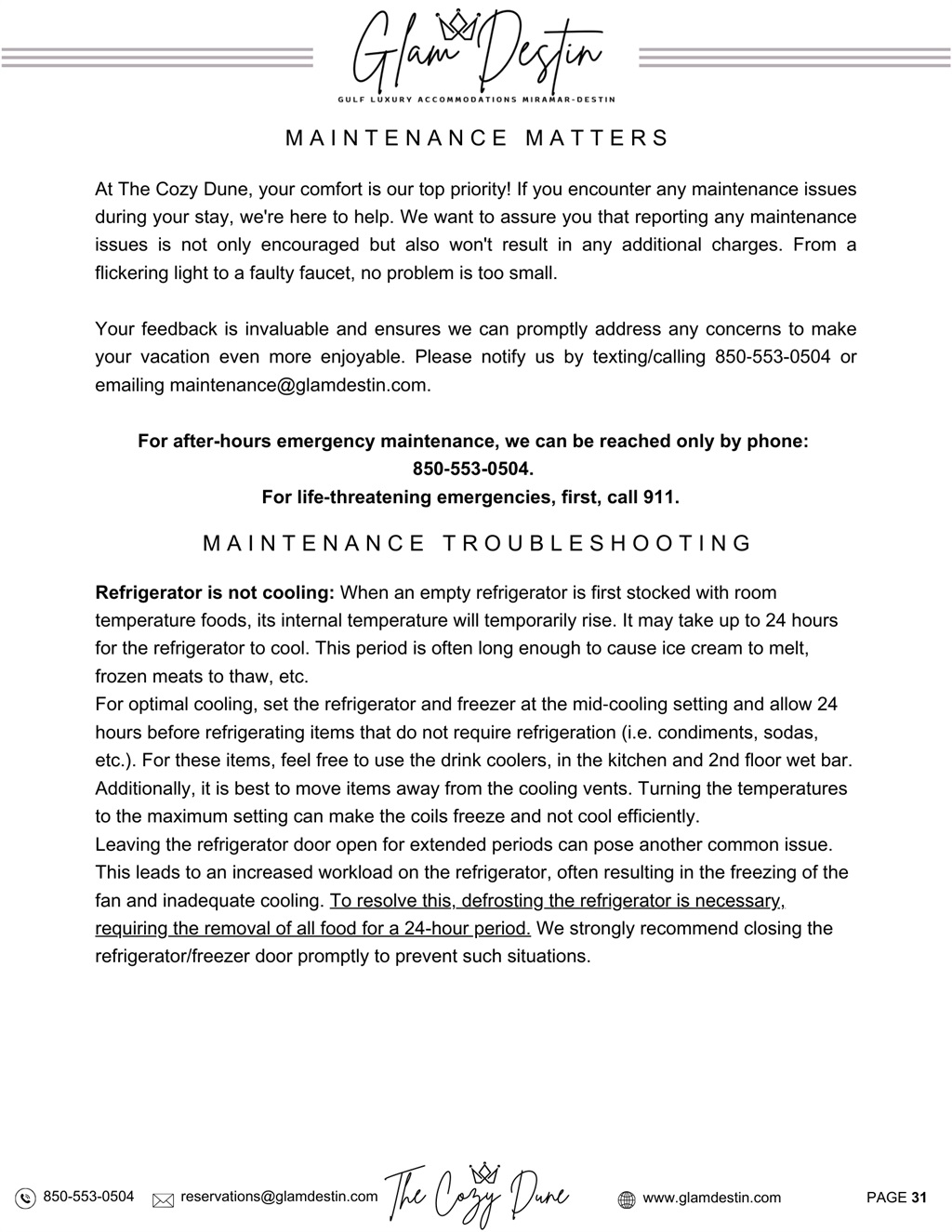 Glam Destin
GULF LUXURY ACCOMMODATIONS MIRAMAR-DESTIN

MAINTENANCE MATTERS

At The Cozy Dune, your comfort is our top priority! If you encounter any maintenance issues during your stay, we're here to help. We want to assure you that reporting any maintenance issues is not only encouraged but also won't result in any additional charges. From a flickering light to a faulty faucet, no problem is too small.

Your feedback is invaluable and ensures we can promptly address any concerns to make your vacation even more enjoyable. Please notify us by texting/calling 850-553-0504 or emailing maintenance@glamdestin.com.

For after-hours emergency maintenance, we can be reached only by phone: 850-553-0504.
For life-threatening emergencies, first, call 911.

MAINTENANCE TROUBLESHOOTING

Refrigerator is not cooling: When an empty refrigerator is first stocked with room temperature foods, its internal temperature will temporarily rise. It may take up to 24 hours for the refrigerator to cool. This period is often long enough to cause ice cream to melt, frozen meats to thaw, etc.
For optimal cooling, set the refrigerator and freezer at the mid-cooling setting and allow 24 hours before refrigerating items that do not require refrigeration (i.e. condiments, sodas, etc.). For these items, feel free to use the drink coolers, in the kitchen and 2nd floor wet bar. Additionally, it is best to move items away from the cooling vents. Turning the temperatures to the maximum setting can make the coils freeze and not cool efficiently.
Leaving the refrigerator door open for extended periods can pose another common issue. This leads to an increased workload on the refrigerator, often resulting in the freezing of the fan and inadequate cooling. To resolve this, defrosting the refrigerator is necessary, requiring the removal of all food for a 24-hour period. We strongly recommend closing the refrigerator/freezer door promptly to prevent such situations.

850-553-0504 reservations@glamdestin.com The Cozy Dune www.glamdestin.com PAGE 31